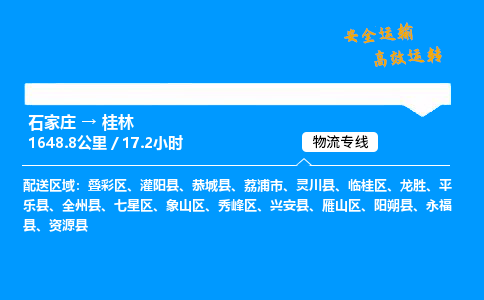 安全运输
高效运转

石家庄 → 桂林
1648.8公里 / 17.2小时

物流专线

配送区域：叠彩区、灌阳县、恭城县、荔浦市、灵川县、临桂区、龙胜、平乐县、全州县、七星区、象山区、秀峰区、兴安县、雁山区、阳朔县、永福县、资源县